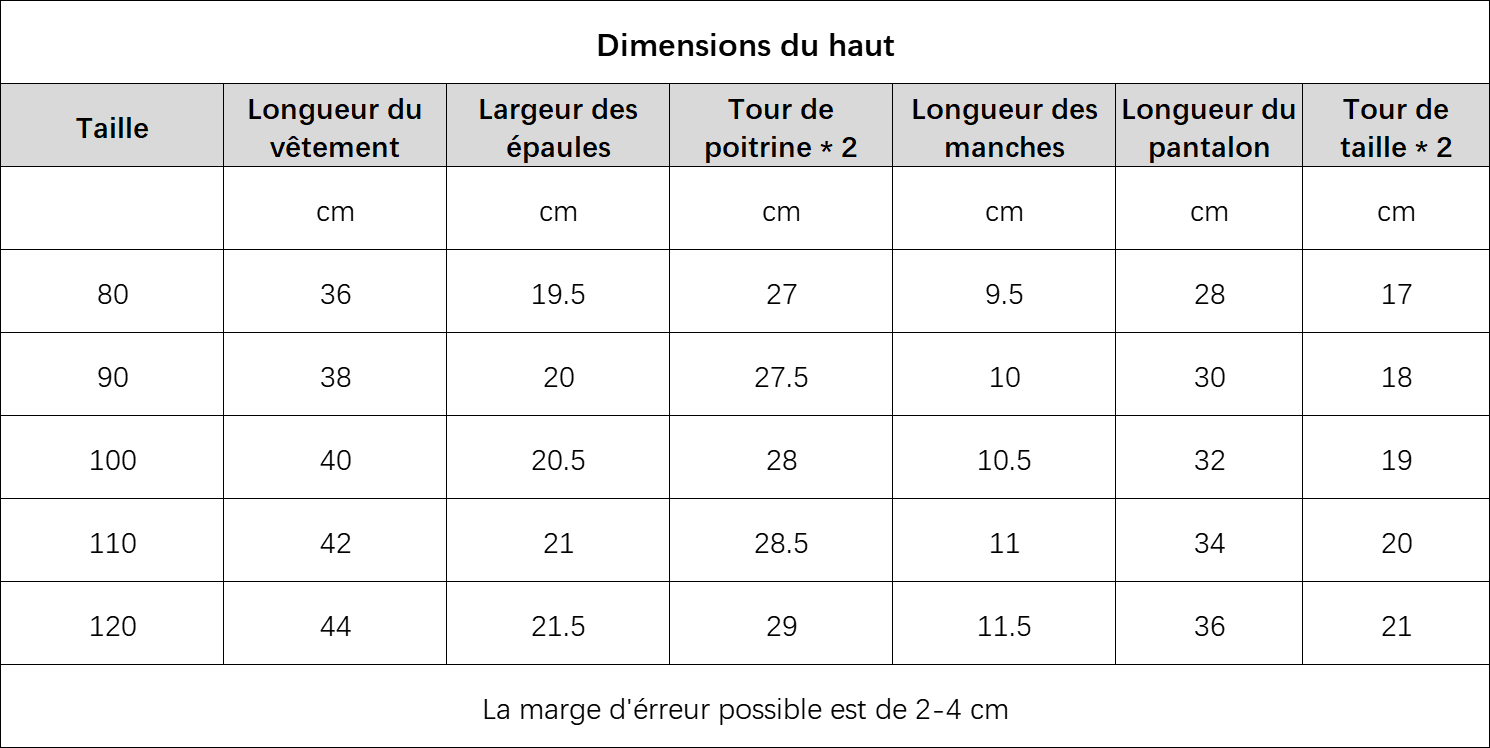 Dimensions du haut

| Taille | Longueur du vêtement | Largeur des épaules | Tour de poitrine * 2 | Longueur des manches | Longueur du pantalon | Tour de taille * 2 |
|---|---|---|---|---|---|---|
| | cm | cm | cm | cm | cm | cm |
| 80 | 36 | 19.5 | 27 | 9.5 | 28 | 17 |
| 90 | 38 | 20 | 27.5 | 10 | 30 | 18 |
| 100 | 40 | 20.5 | 28 | 10.5 | 32 | 19 |
| 110 | 42 | 21 | 28.5 | 11 | 34 | 20 |
| 120 | 44 | 21.5 | 29 | 11.5 | 36 | 21 |

La marge d'érreur possible est de 2-4 cm